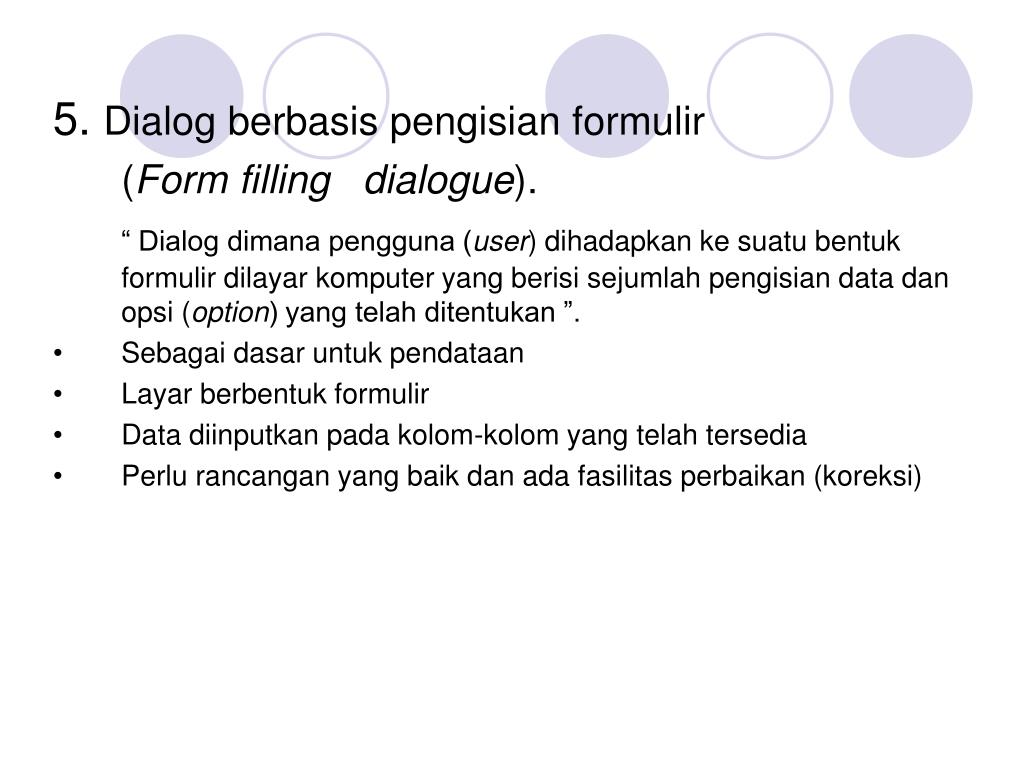 5. Dialog berbasis pengisian formulir
(Form filling dialogue).

“ Dialog dimana pengguna (user) dihadapkan ke suatu bentuk formulir dilayar komputer yang berisi sejumlah pengisian data dan opsi (option) yang telah ditentukan ”.

• Sebagai dasar untuk pendataan
• Layar berbentuk formulir
• Data diinputkan pada kolom-kolom yang telah tersedia
• Perlu rancangan yang baik dan ada fasilitas perbaikan (koreksi)